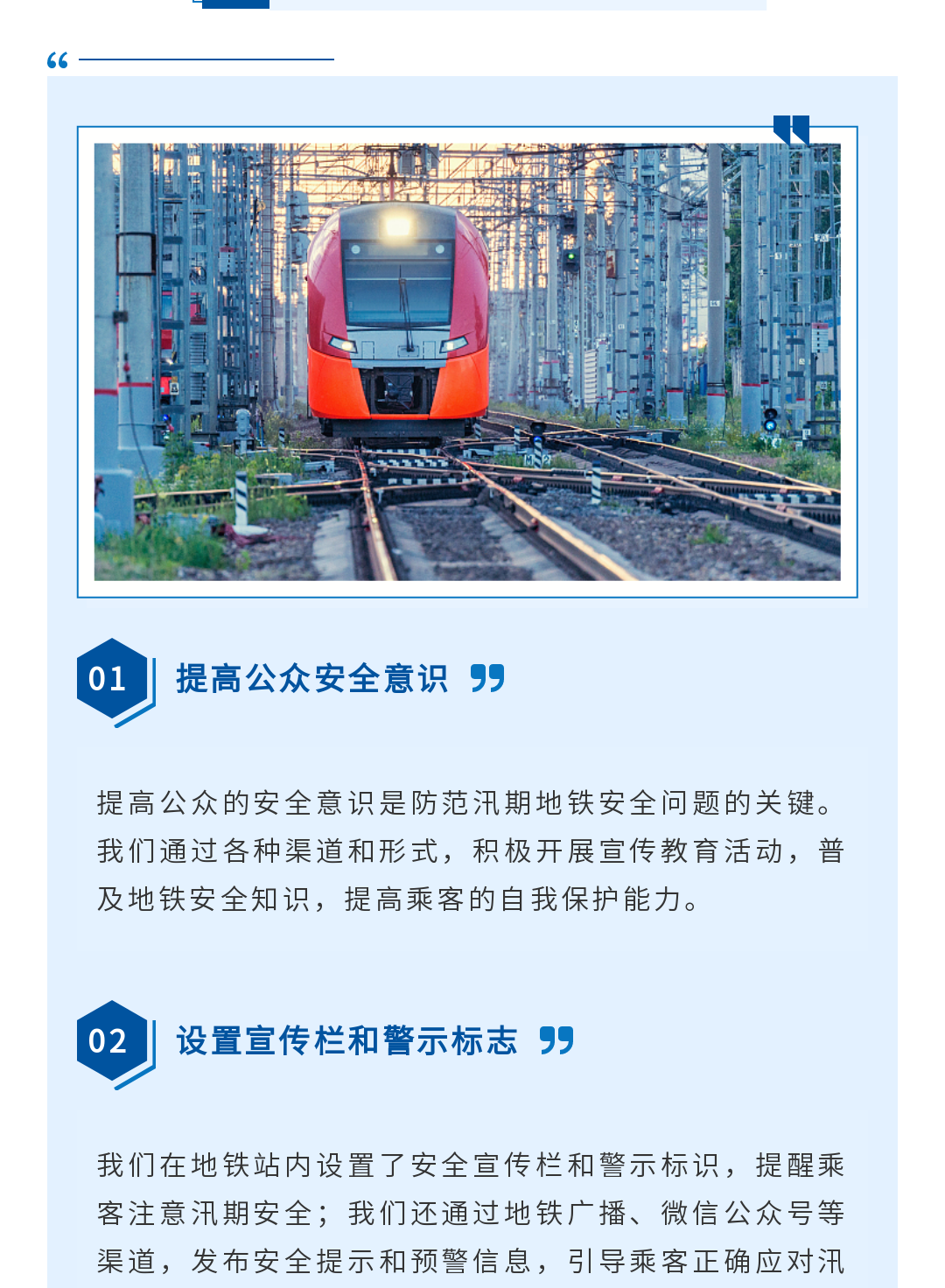 01

提高公众安全意识

提高公众的安全意识是防范汛期地铁安全问题的关键。我们通过各种渠道和形式，积极开展宣传教育活动，普及地铁安全知识，提高乘客的自我保护能力。

02

设置宣传栏和警示标志

我们在地铁站内设置了安全宣传栏和警示标识，提醒乘客注意汛期安全；我们还通过地铁广播、微信公众号等渠道，发布安全提示和预警信息，引导乘客正确应对汛